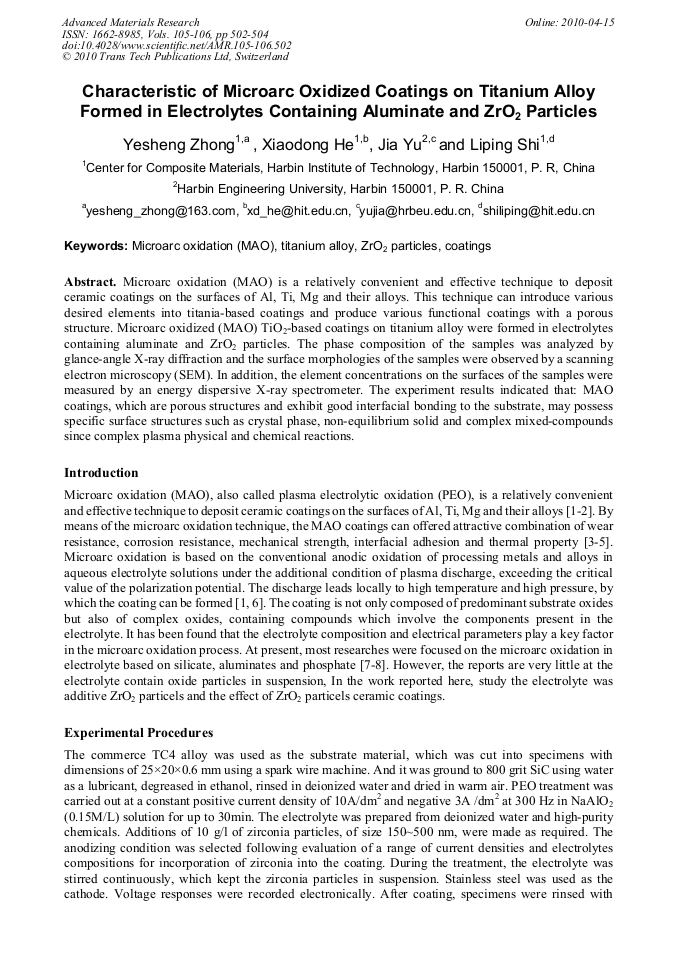 Advanced Materials Research
ISSN: 1662-8985, Vols. 105-106, pp 502-504
doi:10.4028/www.scientific.net/AMR.105-106.502
© 2010 Trans Tech Publications Ltd, Switzerland

Online: 2010-04-15

Characteristic of Microarc Oxidized Coatings on Titanium Alloy Formed in Electrolytes Containing Aluminate and $ZrO_2$ Particles

Yesheng Zhong$^{1,a}$ , Xiaodong He$^{1,b}$, Jia Yu$^{2,c}$ and Liping Shi$^{1,d}$

$^1$Center for Composite Materials, Harbin Institute of Technology, Harbin 150001, P. R, China

$^2$Harbin Engineering University, Harbin 150001, P. R. China

$^a$yesheng_zhong@163.com, $^b$xd_he@hit.edu.cn, $^c$yujia@hrbeu.edu.cn, $^d$shiliping@hit.edu.cn

Keywords: Microarc oxidation (MAO), titanium alloy, $ZrO_2$ particles, coatings

Abstract. Microarc oxidation (MAO) is a relatively convenient and effective technique to deposit ceramic coatings on the surfaces of Al, Ti, Mg and their alloys. This technique can introduce various desired elements into titania-based coatings and produce various functional coatings with a porous structure. Microarc oxidized (MAO) $TiO_2$-based coatings on titanium alloy were formed in electrolytes containing aluminate and $ZrO_2$ particles. The phase composition of the samples was analyzed by glance-angle X-ray diffraction and the surface morphologies of the samples were observed by a scanning electron microscopy (SEM). In addition, the element concentrations on the surfaces of the samples were measured by an energy dispersive X-ray spectrometer. The experiment results indicated that: MAO coatings, which are porous structures and exhibit good interfacial bonding to the substrate, may possess specific surface structures such as crystal phase, non-equilibrium solid and complex mixed-compounds since complex plasma physical and chemical reactions.

Introduction

Microarc oxidation (MAO), also called plasma electrolytic oxidation (PEO), is a relatively convenient and effective technique to deposit ceramic coatings on the surfaces of Al, Ti, Mg and their alloys [1-2]. By means of the microarc oxidation technique, the MAO coatings can offered attractive combination of wear resistance, corrosion resistance, mechanical strength, interfacial adhesion and thermal property [3-5]. Microarc oxidation is based on the conventional anodic oxidation of processing metals and alloys in aqueous electrolyte solutions under the additional condition of plasma discharge, exceeding the critical value of the polarization potential. The discharge leads locally to high temperature and high pressure, by which the coating can be formed [1, 6]. The coating is not only composed of predominant substrate oxides but also of complex oxides, containing compounds which involve the components present in the electrolyte. It has been found that the electrolyte composition and electrical parameters play a key factor in the microarc oxidation process. At present, most researches were focused on the microarc oxidation in electrolyte based on silicate, aluminates and phosphate [7-8]. However, the reports are very little at the electrolyte contain oxide particles in suspension, In the work reported here, study the electrolyte was additive $ZrO_2$ particels and the effect of $ZrO_2$ particels ceramic coatings.

Experimental Procedures

The commerce TC4 alloy was used as the substrate material, which was cut into specimens with dimensions of 25×20×0.6 mm using a spark wire machine. And it was ground to 800 grit SiC using water as a lubricant, degreased in ethanol, rinsed in deionized water and dried in warm air. PEO treatment was carried out at a constant positive current density of 10A/dm$^2$ and negative 3A /dm$^2$ at 300 Hz in $NaAlO_2$ (0.15M/L) solution for up to 30min. The electrolyte was prepared from deionized water and high-purity chemicals. Additions of 10 g/l of zirconia particles, of size 150~500 nm, were made as required. The anodizing condition was selected following evaluation of a range of current densities and electrolytes compositions for incorporation of zirconia into the coating. During the treatment, the electrolyte was stirred continuously, which kept the zirconia particles in suspension. Stainless steel was used as the cathode. Voltage responses were recorded electronically. After coating, specimens were rinsed with